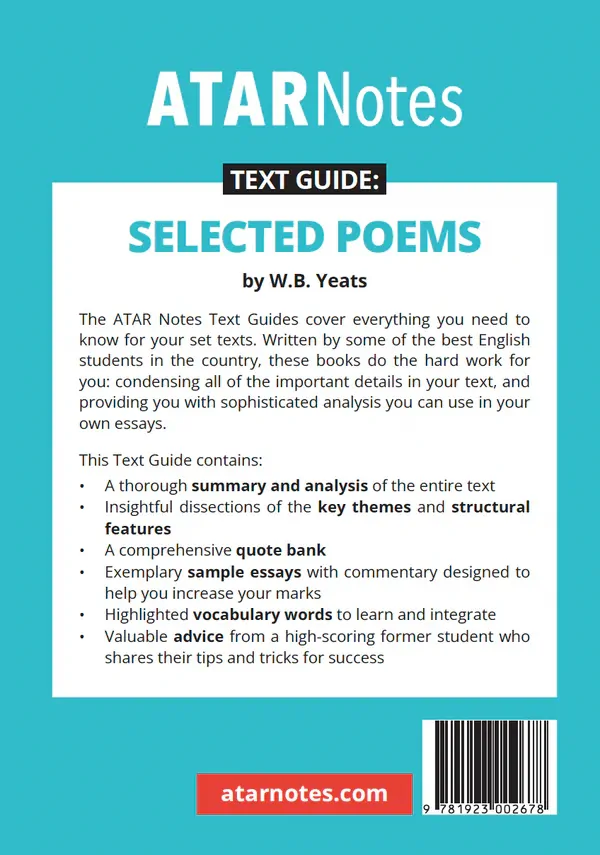 ATARNotes

TEXT GUIDE:

SELECTED POEMS

by W.B. Yeats

The ATAR Notes Text Guides cover everything you need to know for your set texts. Written by some of the best English students in the country, these books do the hard work for you: condensing all of the important details in your text, and providing you with sophisticated analysis you can use in your own essays.

This Text Guide contains:

• A thorough summary and analysis of the entire text
• Insightful dissections of the key themes and structural features
• A comprehensive quote bank
• Exemplary sample essays with commentary designed to help you increase your marks
• Highlighted vocabulary words to learn and integrate
• Valuable advice from a high-scoring former student who shares their tips and tricks for success

atarnotes.com

9 781923 002678